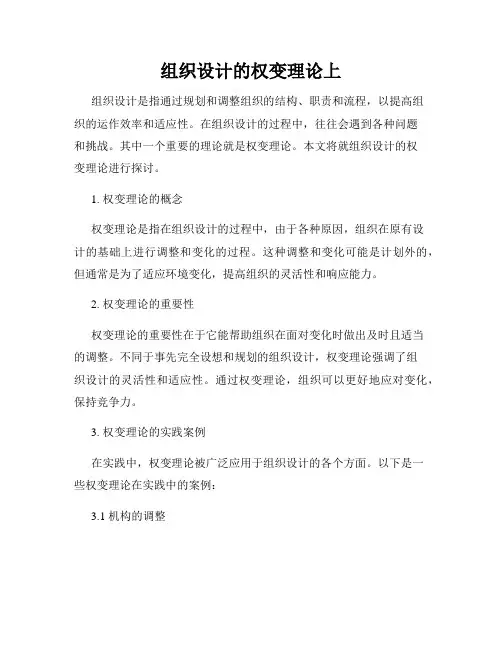 组织设计的权变理论上

组织设计是指通过规划和调整组织的结构、职责和流程，以提高组织的运作效率和适应性。在组织设计的过程中，往往会遇到各种问题和挑战。其中一个重要的理论就是权变理论。本文将就组织设计的权变理论进行探讨。

1. 权变理论的概念

权变理论是指在组织设计的过程中，由于各种原因，组织在原有设计的基础上进行调整和变化的过程。这种调整和变化可能是计划外的，但通常是为了适应环境变化，提高组织的灵活性和响应能力。

2. 权变理论的重要性

权变理论的重要性在于它能帮助组织在面对变化时做出及时且适当的调整。不同于事先完全设想和规划的组织设计，权变理论强调了组织设计的灵活性和适应性。通过权变理论，组织可以更好地应对变化，保持竞争力。

3. 权变理论的实践案例

在实践中，权变理论被广泛应用于组织设计的各个方面。以下是一些权变理论在实践中的案例：

3.1 机构的调整